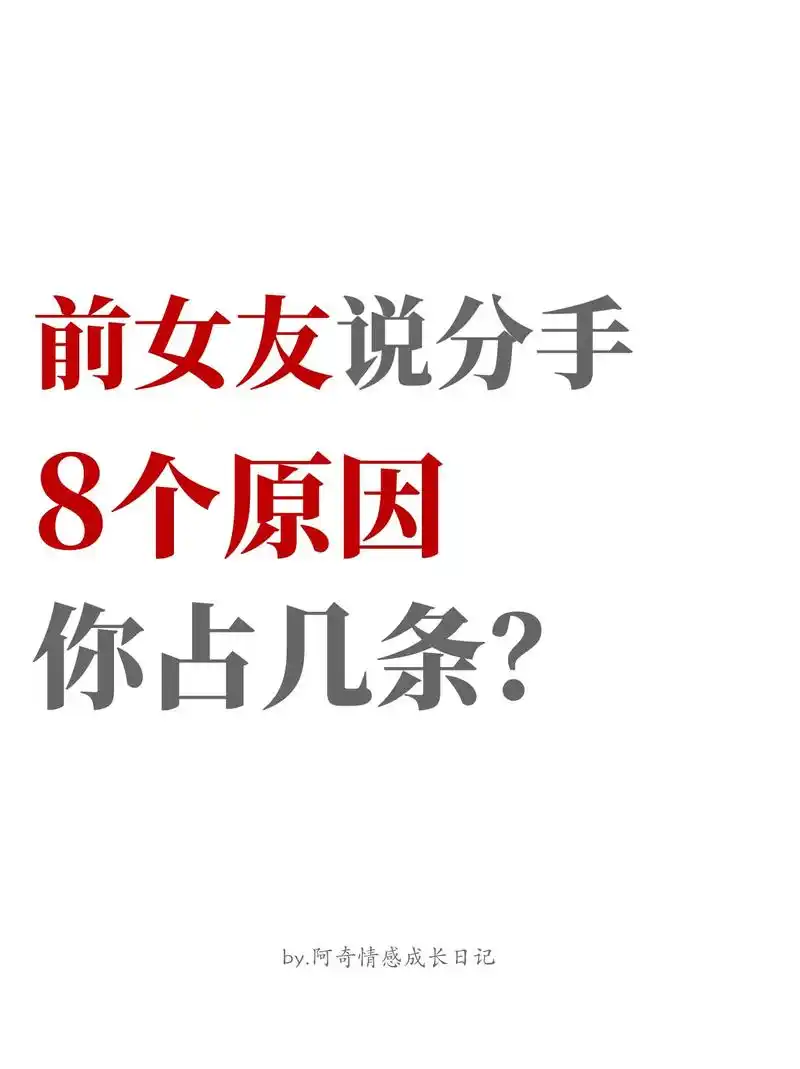 前女友说分手
8个原因
你占几条?

by.阿奇情感成长日记